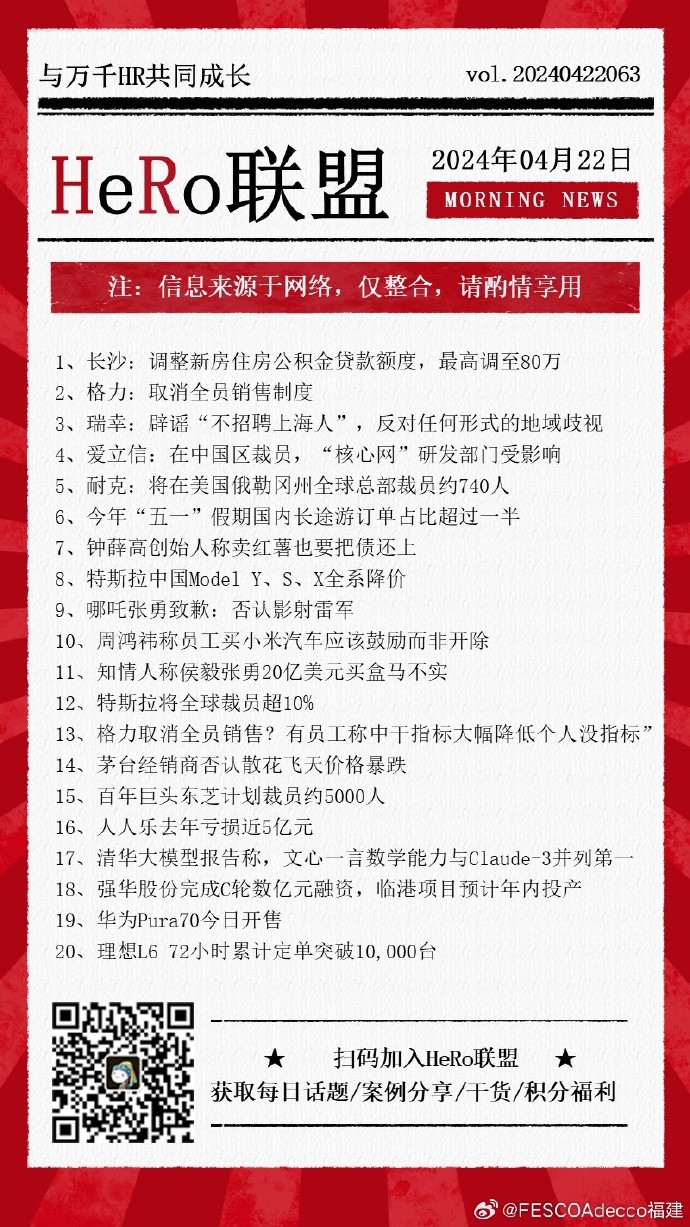 与万千HR共同成长

vol.20240422063

HeRo联盟

2024年04月22日

MORNING NEWS

注：信息来源于网络，仅整合，请酌情享用

1、长沙：调整新房住房公积金贷款额度，最高调至80万
2、格力：取消全员销售制度
3、瑞幸：辟谣“不招聘上海人”，反对任何形式的地域歧视
4、爱立信：在中国区裁员，“核心网”研发部门受影响
5、耐克：将在美国俄勒冈州全球总部裁员约740人
6、今年“五一”假期国内长途游订单占比超过一半
7、钟薛高创始人称卖红薯也要把债还上
8、特斯拉中国Model Y、S、X全系降价
9、哪吒张勇致歉：否认影射雷军
10、周鸿祎称员工买小米汽车应该鼓励而非开除
11、知情人称侯毅张勇20亿美元买盒马不实
12、特斯拉将全球裁员超10%
13、格力取消全员销售？有员工称中干指标大幅降低个人没指标”
14、茅台经销商否认散花飞天价格暴跌
15、百年巨头东芝计划裁员约5000人
16、人人乐去年亏损近5亿元
17、清华大模型报告称，文心一言数学能力与Claude-3并列第一
18、强华股份完成C轮数亿元融资，临港项目预计年内投产
19、华为Pura70今日开售
20、理想L6 72小时累计定单突破10,000台

★ 扫码加入HeRo联盟 ★
获取每日话题/案例分享/干货/积分福利

@FESCOAdecco福建